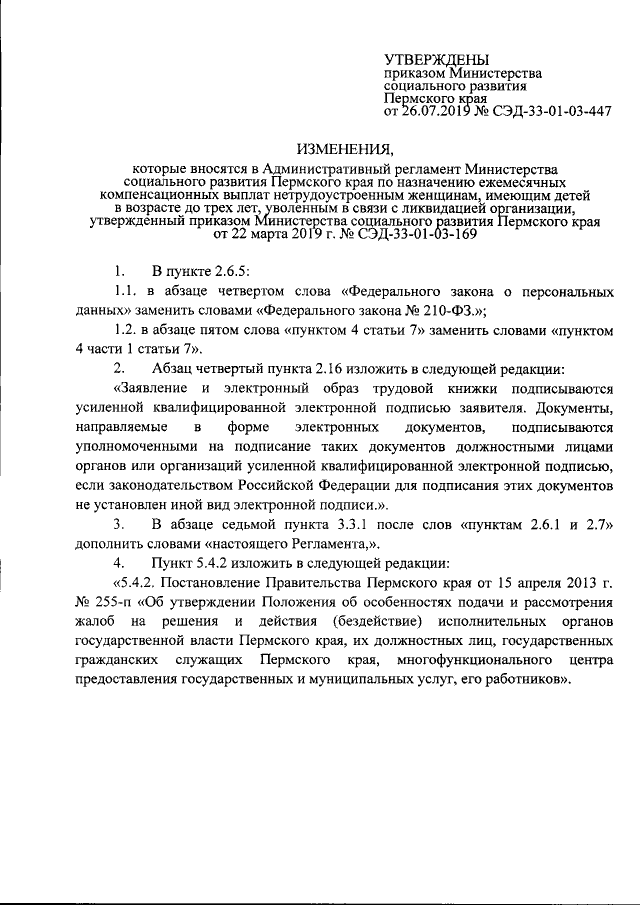 УТВЕРЖДЕНЫ
приказом Министерства социального развития Пермского края
от 26.07.2019 № СЭД-33-01-03-447

ИЗМЕНЕНИЯ,
которые вносятся в Административный регламент Министерства социального развития Пермского края по назначению ежемесячных компенсационных выплат нетрудоустроенным женщинам, имеющим детей в возрасте до трех лет, уволенным в связи с ликвидацией организации, утвержденный приказом Министерства социального развития Пермского края от 22 марта 2019 г. № СЭД-33-01-03-169

1. В пункте 2.6.5:

1.1. в абзаце четвертом слова «Федерального закона о персональных данных» заменить словами «Федерального закона № 210-ФЗ.»;

1.2. в абзаце пятом слова «пунктом 4 статьи 7» заменить словами «пунктом 4 части 1 статьи 7».

2. Абзац четвертый пункта 2.16 изложить в следующей редакции:

«Заявление и электронный образ трудовой книжки подписываются усиленной квалифицированной электронной подписью заявителя. Документы, направляемые в форме электронных документов, подписываются уполномоченными на подписание таких документов должностными лицами органов или организаций усиленной квалифицированной электронной подписью, если законодательством Российской Федерации для подписания этих документов не установлен иной вид электронной подписи.».

3. В абзаце седьмой пункта 3.3.1 после слов «пунктам 2.6.1 и 2.7» дополнить словами «настоящего Регламента,».

4. Пункт 5.4.2 изложить в следующей редакции:

«5.4.2. Постановление Правительства Пермского края от 15 апреля 2013 г. № 255-п «Об утверждении Положения об особенностях подачи и рассмотрения жалоб на решения и действия (бездействие) исполнительных органов государственной власти Пермского края, их должностных лиц, государственных гражданских служащих Пермского края, многофункционального центра предоставления государственных и муниципальных услуг, его работников».